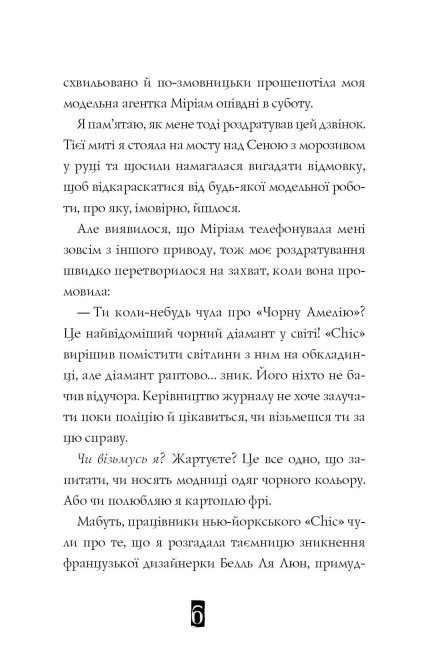 схвильовано й по-змовницьки прошепотіла моя модельна агентка Міріам опівдні в суботу.

Я пам'ятаю, як мене тоді роздратував цей дзвінок. Тієї миті я стояла на мосту над Сеною з морозивом у руці та щосили намагалася вигадати відмовку, щоб відкараскатися від будь-якої модельної роботи, про яку, імовірно, йшлося.

Але виявилося, що Міріам телефонувала мені зовсім з іншого приводу, тож моє роздратування швидко перетворилося на захват, коли вона промовила:

— Ти коли-небудь чула про «Чорну Амелію»? Це найвідоміший чорний діамант у світі! «Chic» вирішив помістити світлини з ним на обкладинці, але діамант раптово… зник. Його ніхто не бачив відучора. Керівництво журналу не хоче залучати поки поліцію й цікавиться, чи візьмешся ти за цю справу.

Чи візьмусь я? Жартуєте? Це все одно, що запитати, чи носять модниці одяг чорного кольору. Або чи полюбляю я картоплю фрі.

Мабуть, працівники нью-йоркського «Chic» чули про те, що я розгадала таємницю зникнення французької дизайнерки Белль Ля Люн, примуд-

6